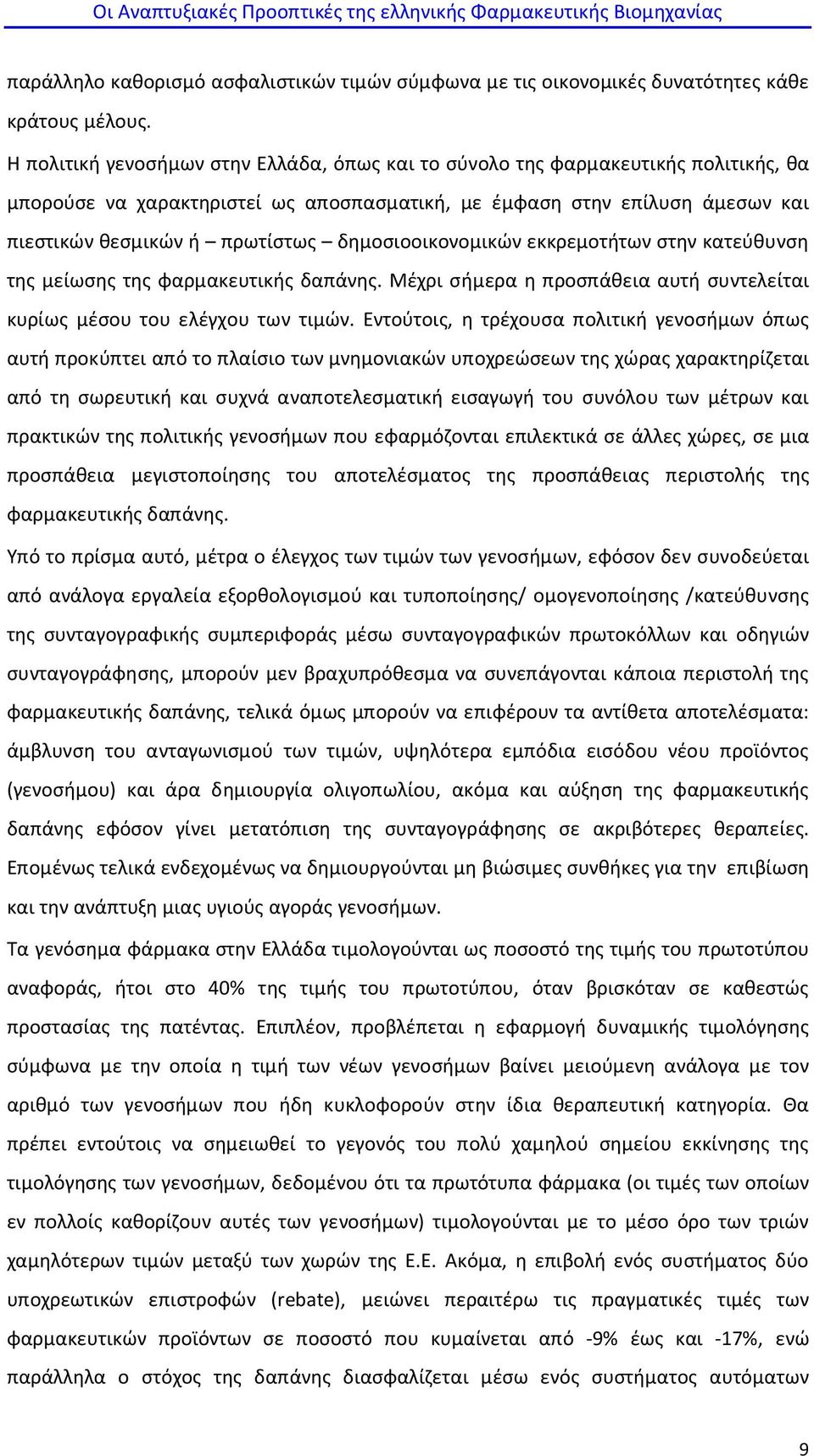 Οι Αναπτυξιακές Προοπτικές της ελληνικής Φαρμακευτικής Βιομηχανίας

παράλληλο καθορισμό ασφαλιστικών τιμών σύμφωνα με τις οικονομικές δυνατότητες κάθε κράτους μέλους.

Η πολιτική γενοσήμων στην Ελλάδα, όπως και το σύνολο της φαρμακευτικής πολιτικής, θα μπορούσε να χαρακτηριστεί ως αποσπασματική, με έμφαση στην επίλυση άμεσων και πιεστικών θεσμικών ή – πρωτίστως – δημοσιοοικονομικών εκκρεμοτήτων στην κατεύθυνση της μείωσης της φαρμακευτικής δαπάνης. Μέχρι σήμερα η προσπάθεια αυτή συντελείται κυρίως μέσου του ελέγχου των τιμών. Εντούτοις, η τρέχουσα πολιτική γενοσήμων όπως αυτή προκύπτει από το πλαίσιο των μνημονιακών υποχρεώσεων της χώρας χαρακτηρίζεται από τη σωρευτική και συχνά αναποτελεσματική εισαγωγή του συνόλου των μέτρων και πρακτικών της πολιτικής γενοσήμων που εφαρμόζονται επιλεκτικά σε άλλες χώρες, σε μια προσπάθεια μεγιστοποίησης του αποτελέσματος της προσπάθειας περιστολής της φαρμακευτικής δαπάνης.

Υπό το πρίσμα αυτό, μέτρα ο έλεγχος των τιμών των γενοσήμων, εφόσον δεν συνοδεύεται από ανάλογα εργαλεία εξορθολογισμού και τυποποίησης/ ομογενοποίησης /κατεύθυνσης της συνταγογραφικής συμπεριφοράς μέσω συνταγογραφικών πρωτοκόλλων και οδηγιών συνταγογράφησης, μπορούν μεν βραχυπρόθεσμα να συνεπάγονται κάποια περιστολή της φαρμακευτικής δαπάνης, τελικά όμως μπορούν να επιφέρουν τα αντίθετα αποτελέσματα: άμβλυνση του ανταγωνισμού των τιμών, υψηλότερα εμπόδια εισόδου νέου προϊόντος (γενοσήμου) και άρα δημιουργία ολιγοπωλίου, ακόμα και αύξηση της φαρμακευτικής δαπάνης εφόσον γίνει μετατόπιση της συνταγογράφησης σε ακριβότερες θεραπείες. Επομένως τελικά ενδεχομένως να δημιουργούνται μη βιώσιμες συνθήκες για την επιβίωση και την ανάπτυξη μιας υγιούς αγοράς γενοσήμων.

Τα γενόσημα φάρμακα στην Ελλάδα τιμολογούνται ως ποσοστό της τιμής του πρωτοτύπου αναφοράς, ήτοι στο 40% της τιμής του πρωτοτύπου, όταν βρισκόταν σε καθεστώς προστασίας της πατέντας. Επιπλέον, προβλέπεται η εφαρμογή δυναμικής τιμολόγησης σύμφωνα με την οποία η τιμή των νέων γενοσήμων βαίνει μειούμενη ανάλογα με τον αριθμό των γενοσήμων που ήδη κυκλοφορούν στην ίδια θεραπευτική κατηγορία. Θα πρέπει εντούτοις να σημειωθεί το γεγονός του πολύ χαμηλού σημείου εκκίνησης της τιμολόγησης των γενοσήμων, δεδομένου ότι τα πρωτότυπα φάρμακα (οι τιμές των οποίων εν πολλοίς καθορίζουν αυτές των γενοσήμων) τιμολογούνται με το μέσο όρο των τριών χαμηλότερων τιμών μεταξύ των χωρών της Ε.Ε. Ακόμα, η επιβολή ενός συστήματος δύο υποχρεωτικών επιστροφών (rebate), μειώνει περαιτέρω τις πραγματικές τιμές των φαρμακευτικών προϊόντων σε ποσοστό που κυμαίνεται από -9% έως και -17%, ενώ παράλληλα ο στόχος της δαπάνης διασφαλίζεται μέσω ενός συστήματος αυτόματων

9